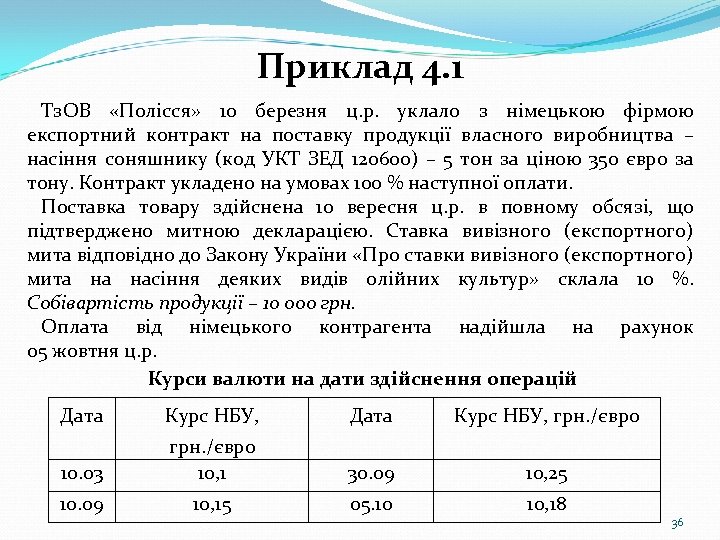 Приклад 4.1

ТзОВ «Полісся» 10 березня ц.р. уклало з німецькою фірмою експортний контракт на поставку продукції власного виробництва – насіння соняшнику (код УКТ ЗЕД 120600) – 5 тон за ціною 350 євро за тону. Контракт укладено на умовах 100 % наступної оплати.

Поставка товару здійснена 10 вересня ц.р. в повному обсязі, що підтверджено митною декларацією. Ставка вивізного (експортного) мита відповідно до Закону України «Про ставки вивізного (експортного) мита на насіння деяких видів олійних культур» склала 10 %. Собівартість продукції – 10 000 грн.

Оплата від німецького контрагента надійшла на рахунок 05 жовтня ц.р.

Курси валюти на дати здійснення операцій

| Дата | Курс НБУ, грн./євро | Дата | Курс НБУ, грн./євро |
|---|---|---|---|
| 10.03 | 10,1 | 30.09 | 10,25 |
| 10.09 | 10,15 | 05.10 | 10,18 |

36